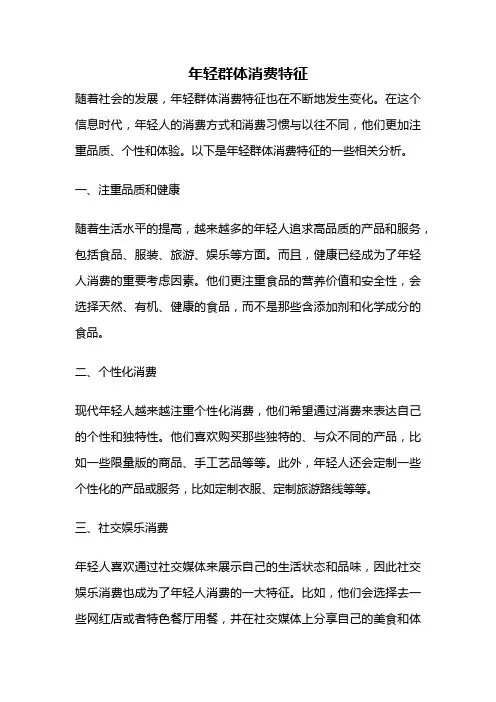 年轻群体消费特征

随着社会的发展，年轻群体消费特征也在不断地发生变化。在这个信息时代，年轻人的消费方式和消费习惯与以往不同，他们更加注重品质、个性和体验。以下是年轻群体消费特征的一些相关分析。

一、注重品质和健康

随着生活水平的提高，越来越多的年轻人追求高品质的产品和服务，包括食品、服装、旅游、娱乐等方面。而且，健康已经成为了年轻人消费的重要考虑因素。他们更注重食品的营养价值和安全性，会选择天然、有机、健康的食品，而不是那些含添加剂和化学成分的食品。

二、个性化消费

现代年轻人越来越注重个性化消费，他们希望通过消费来表达自己的个性和独特性。他们喜欢购买那些独特的、与众不同的产品，比如一些限量版的商品、手工艺品等等。此外，年轻人还会定制一些个性化的产品或服务，比如定制衣服、定制旅游路线等等。

三、社交娱乐消费

年轻人喜欢通过社交媒体来展示自己的生活状态和品味，因此社交娱乐消费也成为了年轻人消费的一大特征。比如，他们会选择去一些网红店或者特色餐厅用餐，并在社交媒体上分享自己的美食和体